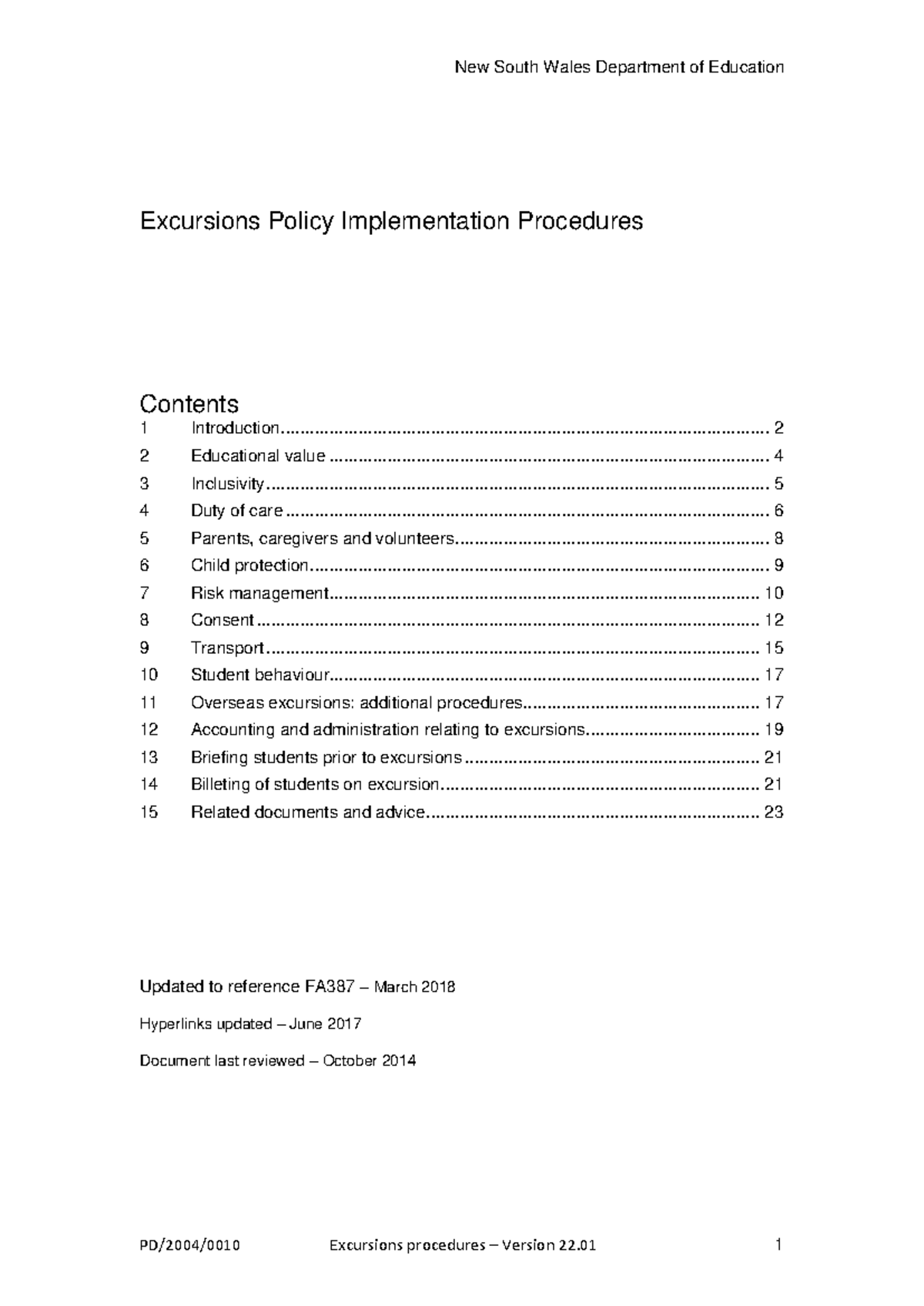 New South Wales Department of Education

Excursions Policy Implementation Procedures

Contents

1 Introduction 2
2 Educational value 4
3 Inclusivity 5
4 Duty of care 6
5 Parents, caregivers and volunteers 8
6 Child protection 9
7 Risk management 10
8 Consent 12
9 Transport 15
10 Student behaviour 17
11 Overseas excursions: additional procedures 17
12 Accounting and administration relating to excursions 19
13 Briefing students prior to excursions 21
14 Billeting of students on excursion 21
15 Related documents and advice 23

Updated to reference FA387 – March 2018

Hyperlinks updated – June 2017

Document last reviewed – October 2014

PD/2004/0010 Excursions procedures – Version 22.01 1